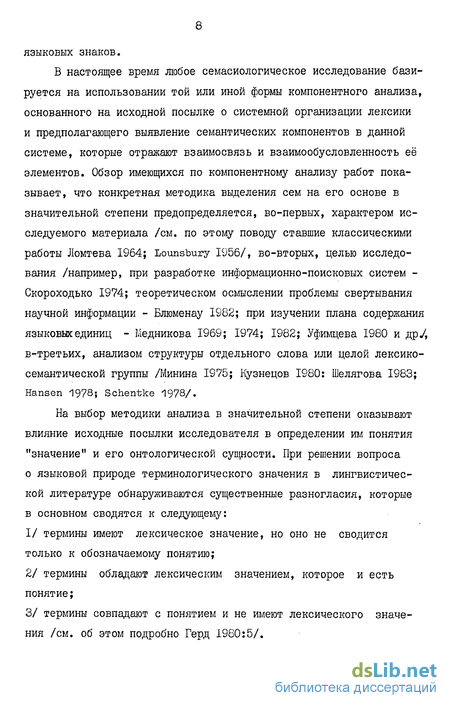 8

языковых знаков.

В настоящее время любое семасиологическое исследование базируется на использовании той или иной формы компонентного анализа, основанного на исходной посылке о системной организации лексики и предполагающего выявление семантических компонентов в данной системе, которые отражают взаимосвязь и взаимообусловленность её элементов. Обзор имеющихся по компонентному анализу работ показывает, что конкретная методика выделения сем на его основе в значительной степени предопределяется, во-первых, характером исследуемого материала /см. по этому поводу ставшие классическими работы Ломтева 1964; Lounsbury 1956/, во-вторых, целью исследования /например, при разработке информационно-поисковых систем - Скороходько 1974; теоретическом осмыслении проблемы свертывания научной информации - Блюменау 1982; при изучении плана содержания языковых единиц - Медникова 1969; 1974; 1982; Уфимцева 1980 и др./, в-третьих, анализом структуры отдельного слова или целой лексико-семантической группы /Минина 1975; Кузнецов 1980: Шелягова 1983; Hansen 1978; Schentke 1978/.

На выбор методики анализа в значительной степени оказывают влияние исходные посылки исследователя в определении им понятия "значение" и его онтологической сущности. При решении вопроса о языковой природе терминологического значения в лингвистической литературе обнаруживаются существенные разногласия, которые в основном сводятся к следующему:

1/ термины имеют лексическое значение, но оно не сводится только к обозначаемому понятию;

2/ термины обладают лексическим значением, которое и есть понятие;

3/ термины совпадают с понятием и не имеют лексического значения /см. об этом подробно Герд 1980:5/.

dsLib.net
библиотека диссертаций